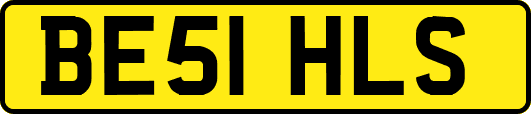 BE51 HLS